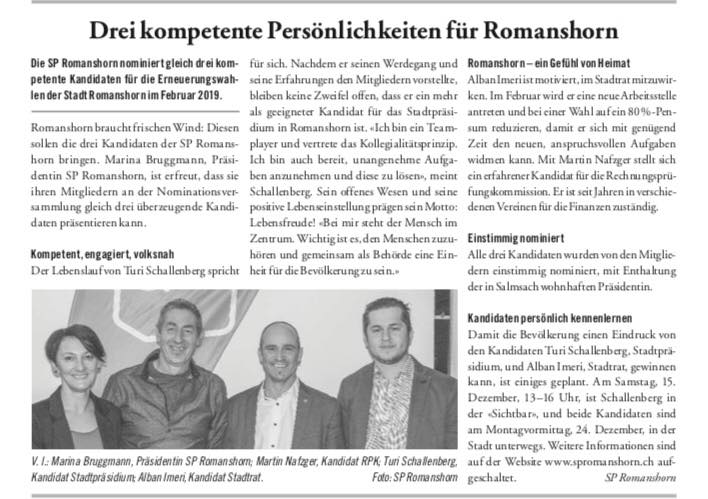 Drei kompetente Persönlichkeiten für Romanshorn

Die SP Romanshorn nominiert gleich drei kompetente Kandidaten für die Erneuerungswahlen der Stadt Romanshorn im Februar 2019.

Romanshorn braucht frischen Wind: Diesen sollen die drei Kandidaten der SP Romanshorn bringen. Marina Bruggmann, Präsidentin SP Romanshorn, ist erfreut, dass sie ihren Mitgliedern an der Nominationsversammlung gleich drei überzeugende Kandidaten präsentieren kann.

Kompetent, engagiert, volksnah
Der Lebenslauf von Turi Schallenberg spricht für sich. Nachdem er seinen Werdegang und seine Erfahrungen den Mitgliedern vorstellte, bleiben keine Zweifel offen, dass er ein mehr als geeigneter Kandidat für das Stadtpräsidium in Romanshorn ist. «Ich bin ein Teamplayer und vertrete das Kollegialitätsprinzip. Ich bin auch bereit, unangenehme Aufgaben anzunehmen und diese zu lösen», meint Schallenberg. Sein offenes Wesen und seine positive Lebenseinstellung prägen sein Motto: Lebensfreude! «Bei mir steht der Mensch im Zentrum. Wichtig ist es, den Menschen zuzuhören und gemeinsam als Behörde eine Einheit für die Bevölkerung zu sein.»

Romanshorn – ein Gefühl von Heimat
Alban Imeri ist motiviert, im Stadtrat mitzuwirken. Im Februar wird er eine neue Arbeitsstelle antreten und bei einer Wahl auf ein 80%-Pensum reduzieren, damit er sich mit genügend Zeit den neuen, anspruchsvollen Aufgaben widmen kann. Mit Martin Nafzger stellt sich ein erfahrener Kandidat für die Rechnungsprüfungskommission. Er ist seit Jahren in verschiedenen Vereinen für die Finanzen zuständig.

Einstimmig nominiert
Alle drei Kandidaten wurden von den Mitgliedern einstimmig nominiert, mit Enthaltung der in Salmsach wohnhaften Präsidentin.

Kandidaten persönlich kennenlernen
Damit die Bevölkerung einen Eindruck von den Kandidaten Turi Schallenberg, Stadtpräsidium, und Alban Imeri, Stadtrat, gewinnen kann, ist einiges geplant. Am Samstag, 15. Dezember, 13–16 Uhr, ist Schallenberg in der «Sichtbar», und beide Kandidaten sind am Montagvormittag, 24. Dezember, in der Stadt unterwegs. Weitere Informationen sind auf der Website www.spromanshorn.ch aufgeschaltet.
SP Romanshorn

V. l.: Marina Bruggmann, Präsidentin SP Romanshorn; Martin Nafzger, Kandidat RPK; Turi Schallenberg, Kandidat Stadtpräsidium; Alban Imeri, Kandidat Stadtrat. Foto: SP Romanshorn